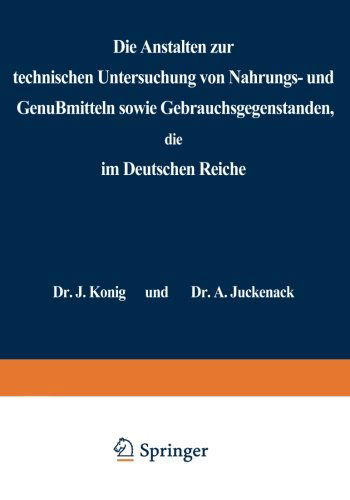 Die Anstalten zur technischen Untersuchung von Nahrungs- und Genußmitteln sowie Gebrauchsgegenstanden, die im Deutschen Reiche

Dr. J. Konig und Dr. A. Juckenack

Springer